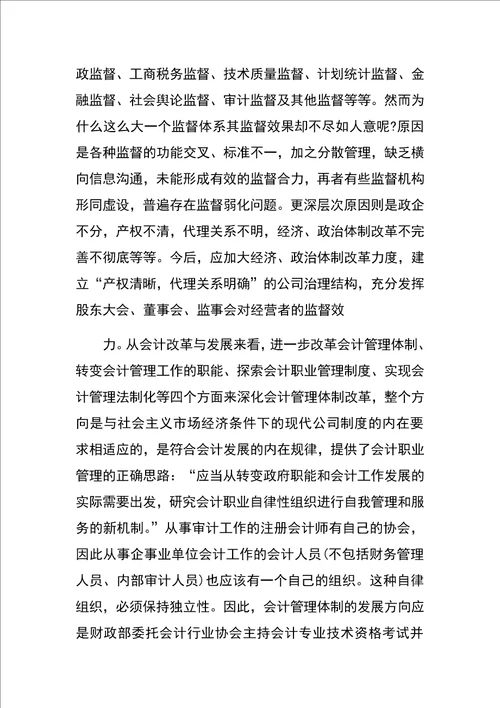 政监督、工商税务监督、技术质量监督、计划统计监督、金融监督、社会舆论监督、审计监督及其他监督等等。然而为什么这么大一个监督体系其监督效果却不尽如人意呢?原因是各种监督的功能交叉、标准不一，加之分散管理，缺乏横向信息沟通，未能形成有效的监督合力，再者有些监督机构形同虚设，普遍存在监督弱化问题。更深层次原因则是政企不分，产权不清，代理关系不明，经济、政治体制改革不完善不彻底等等。今后，应加大经济、政治体制改革力度，建立“产权清晰，代理关系明确”的公司治理结构，充分发挥股东大会、董事会、监事会对经营者的监督效

力。从会计改革与发展来看，进一步改革会计管理体制、转变会计管理工作的职能、探索会计职业管理制度、实现会计管理法制化等四个方面来深化会计管理体制改革，整个方向是与社会主义市场经济条件下的现代公司制度的内在要求相适应的，是符合会计发展的内在规律，提供了会计职业管理的正确思路：“应当从转变政府职能和会计工作发展的实际需要出发，研究会计职业自律性组织进行自我管理和服务的新机制。”从事审计工作的注册会计师有自己的协会，因此从事企事业单位会计工作的会计人员(不包括财务管理人员、内部审计人员)也应该有一个自己的组织。这种自律组织，必须保持独立性。因此，会计管理体制的发展方向应是财政部委托会计行业协会主持会计专业技术资格考试并